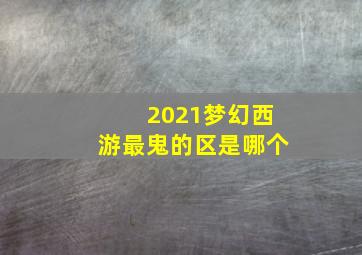 2021梦幻西游最鬼的区是哪个